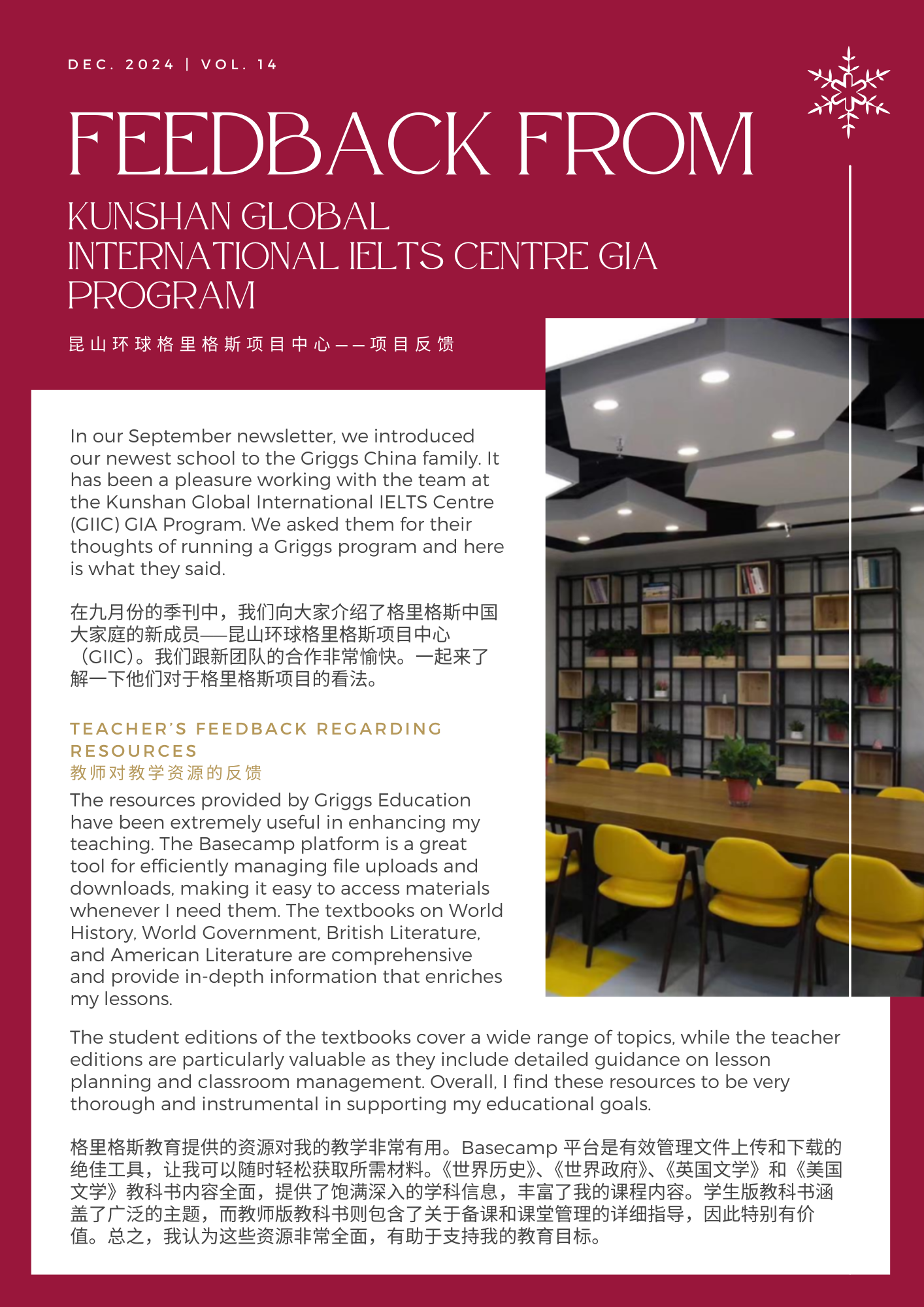 DEC. 2024 | VOL. 14

FEEDBACK FROM

KUNSHAN GLOBAL INTERNATIONAL IELTS CENTRE GIA PROGRAM

昆山环球格里格斯项目中心——项目反馈

In our September newsletter, we introduced our newest school to the Griggs China family. It has been a pleasure working with the team at the Kunshan Global International IELTS Centre (GIIC) GIA Program. We asked them for their thoughts of running a Griggs program and here is what they said.

在九月份的季刊中，我们向大家介绍了格里格斯中国大家庭的新成员——昆山环球格里格斯项目中心（GIIC）。我们跟新团队的合作非常愉快。一起来了解一下他们对于格里格斯项目的看法。

TEACHER'S FEEDBACK REGARDING RESOURCES
教师对教学资源的反馈

The resources provided by Griggs Education have been extremely useful in enhancing my teaching. The Basecamp platform is a great tool for efficiently managing file uploads and downloads, making it easy to access materials whenever I need them. The textbooks on World History, World Government, British Literature, and American Literature are comprehensive and provide in-depth information that enriches my lessons.

The student editions of the textbooks cover a wide range of topics, while the teacher editions are particularly valuable as they include detailed guidance on lesson planning and classroom management. Overall, I find these resources to be very thorough and instrumental in supporting my educational goals.

格里格斯教育提供的资源对我的教学非常有用。Basecamp 平台是有效管理文件上传和下载的绝佳工具，让我可以随时轻松获取所需材料。《世界历史》、《世界政府》、《英国文学》和《美国文学》教科书内容全面，提供了饱满深入的学科信息，丰富了我的课程内容。学生版教科书涵盖了广泛的主题，而教师版教科书则包含了关于备课和课堂管理的详细指导，因此特别有价值。总之，我认为这些资源非常全面，有助于支持我的教育目标。